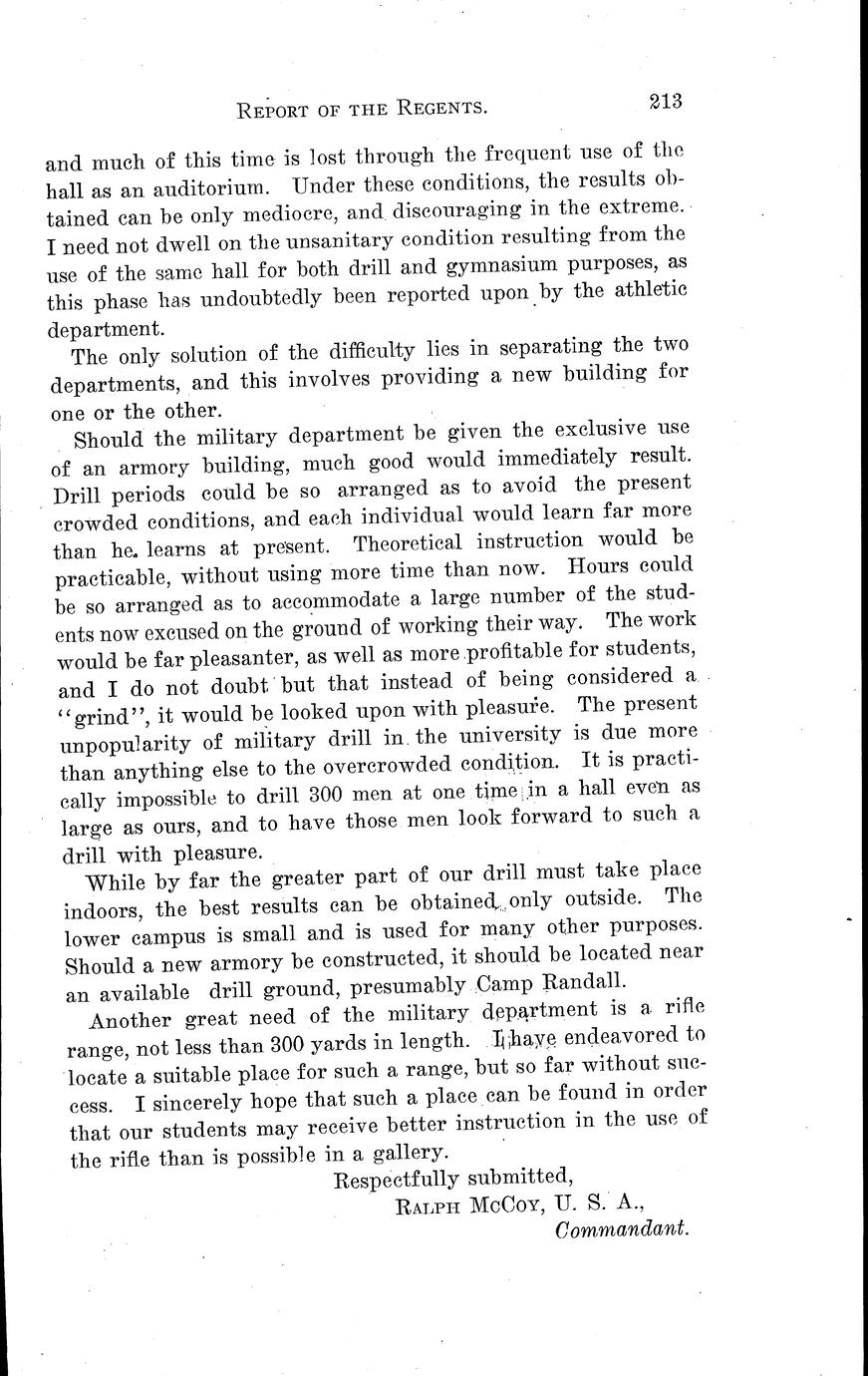 REPORT OF THE REGENTS. 213

and much of this time is lost through the frequent use of the hall as an auditorium. Under these conditions, the results obtained can be only mediocre, and discouraging in the extreme. I need not dwell on the unsanitary condition resulting from the use of the same hall for both drill and gymnasium purposes, as this phase has undoubtedly been reported upon by the athletic department.

The only solution of the difficulty lies in separating the two departments, and this involves providing a new building for one or the other.

Should the military department be given the exclusive use of an armory building, much good would immediately result. Drill periods could be so arranged as to avoid the present crowded conditions, and each individual would learn far more than he learns at present. Theoretical instruction would be practicable, without using more time than now. Hours could be so arranged as to accommodate a large number of the students now excused on the ground of working their way. The work would be far pleasanter, as well as more profitable for students, and I do not doubt but that instead of being considered a "grind", it would be looked upon with pleasure. The present unpopularity of military drill in the university is due more than anything else to the overcrowded condition. It is practically impossible to drill 300 men at one time in a hall even as large as ours, and to have those men look forward to such a drill with pleasure.

While by far the greater part of our drill must take place indoors, the best results can be obtained only outside. The lower campus is small and is used for many other purposes. Should a new armory be constructed, it should be located near an available drill ground, presumably Camp Randall.

Another great need of the military department is a rifle range, not less than 300 yards in length. I have endeavored to locate a suitable place for such a range, but so far without success. I sincerely hope that such a place can be found in order that our students may receive better instruction in the use of the rifle than is possible in a gallery.

Respectfully submitted,
RALPH McCOY, U. S. A.,
Commandant.